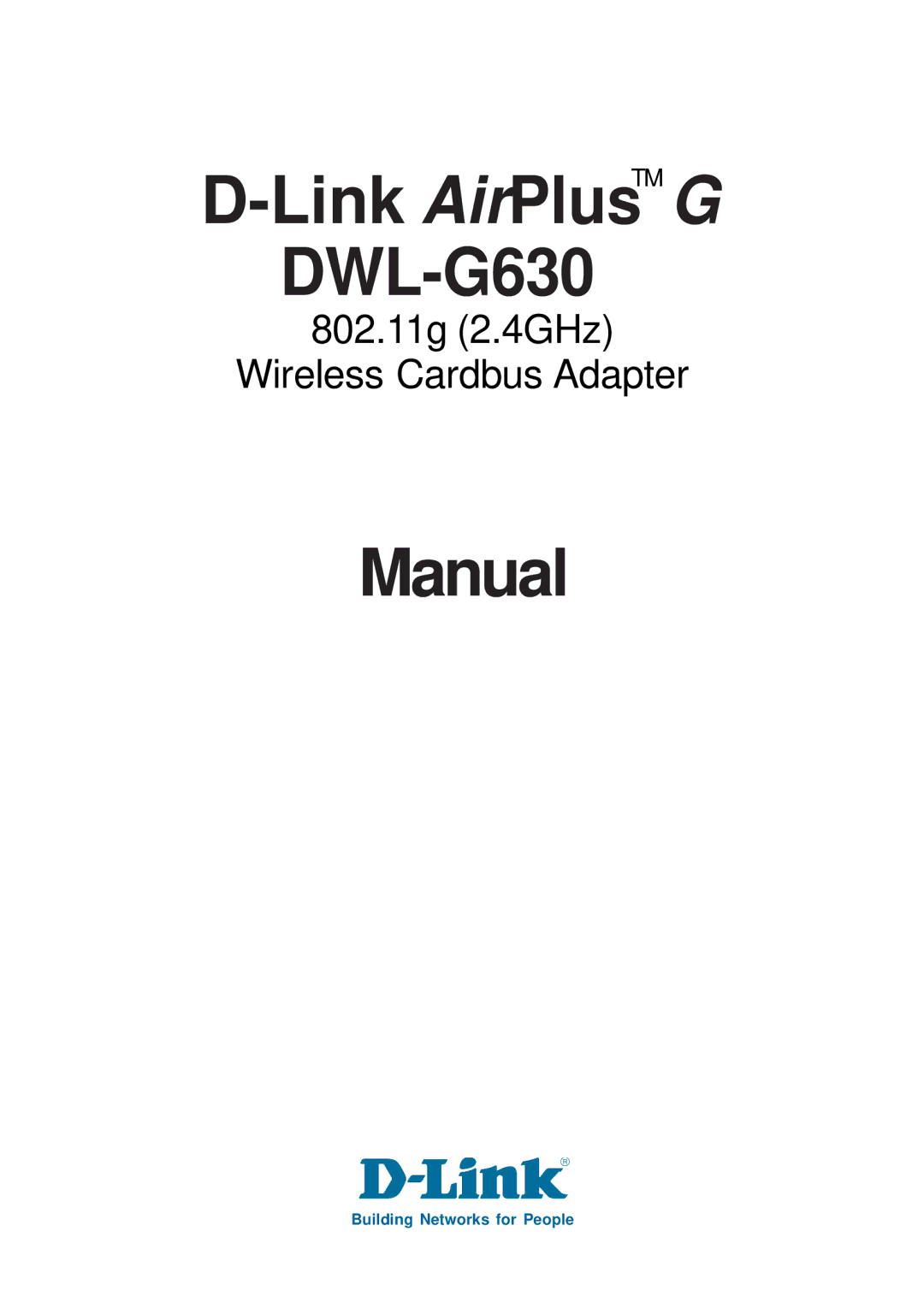 D-Link AirPlus™ G
DWL-G630
802.11g (2.4GHz)
Wireless Cardbus Adapter

Manual

D-Link®
Building Networks for People